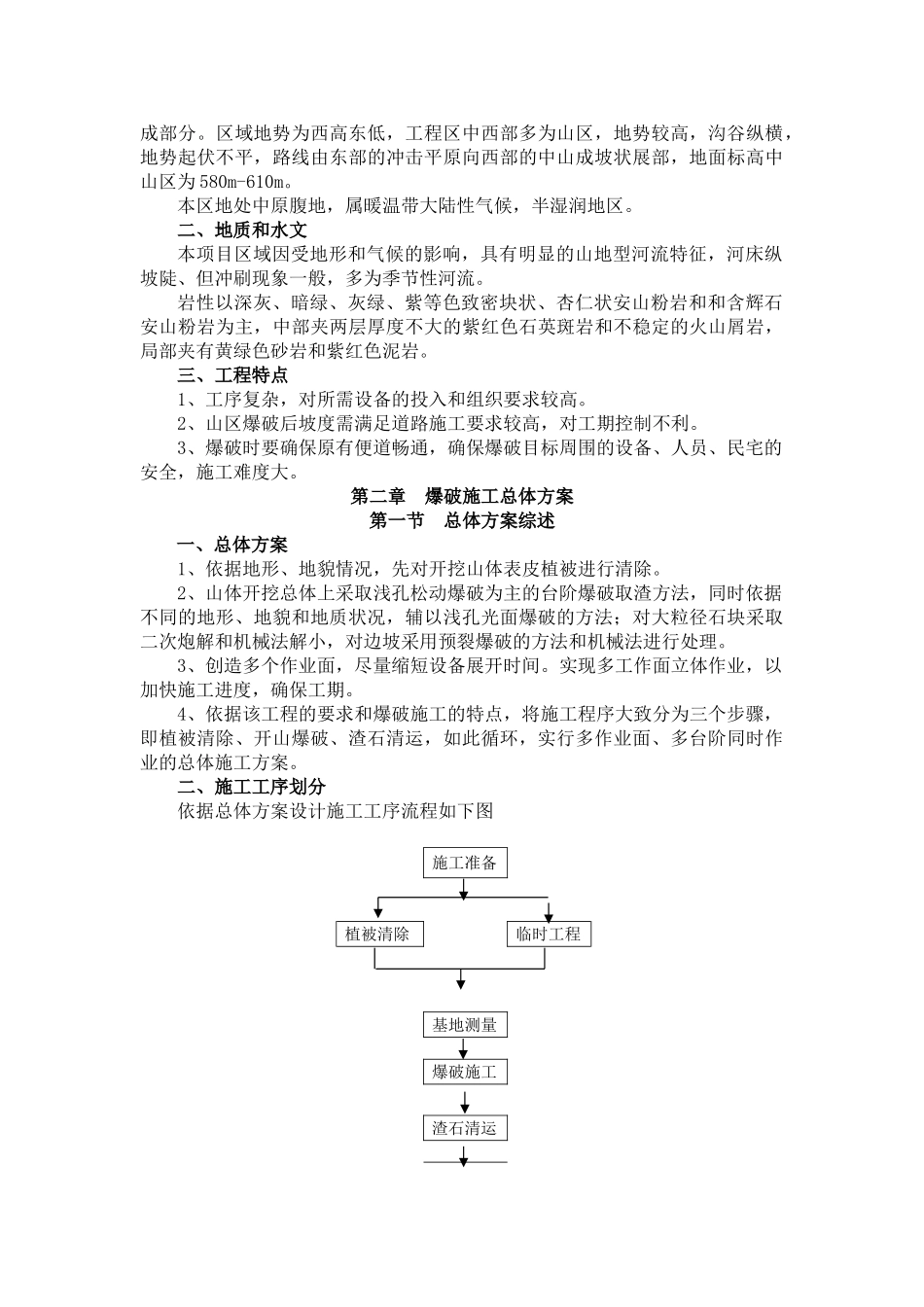 成部分。区域地势为西高东低，工程区中西部多为山区，地势较高，沟谷纵横，地势起伏不平，路线由东部的冲击平原向西部的中山成坡状展部，地面标高中山区为580m-610m。

本区地处中原腹地，属暖温带大陆性气候，半湿润地区。

二、地质和水文

本项目区域因受地形和气候的影响，具有明显的山地型河流特征，河床纵坡陡、但冲刷现象一般，多为季节性河流。

岩性以深灰、暗绿、灰绿、紫等色致密块状、杏仁状安山粉岩和和含辉石安山粉岩为主，中部夹两层厚度不大的紫红色石英斑岩和不稳定的火山屑岩，局部夹有黄绿色砂岩和紫红色泥岩。

三、工程特点

1、工序复杂，对所需设备的投入和组织要求较高。

2、山区爆破后坡度需满足道路施工要求较高，对工期控制不利。

3、爆破时要确保原有便道畅通，确保爆破目标周围的设备、人员、民宅的安全，施工难度大。

第二章　爆破施工总体方案

第一节　总体方案综述

一、总体方案

1、依据地形、地貌情况，先对开挖山体表皮植被进行清除。

2、山体开挖总体上采取浅孔松动爆破为主的台阶爆破取渣方法，同时依据不同的地形、地貌和地质状况，辅以浅孔光面爆破的方法；对大粒径石块采取二次炮解和机械法解小，对边坡采用预裂爆破的方法和机械法进行处理。

3、创造多个作业面，尽量缩短设备展开时间。实现多工作面立体作业，以加快施工进度，确保工期。

4、依据该工程的要求和爆破施工的特点，将施工程序大致分为三个步骤，即植被清除、开山爆破、渣石清运，如此循环，实行多作业面、多台阶同时作业的总体施工方案。

二、施工工序划分

依据总体方案设计施工工序流程如下图

施工准备

植被清除

临时工程

基地测量

爆破施工

渣石清运